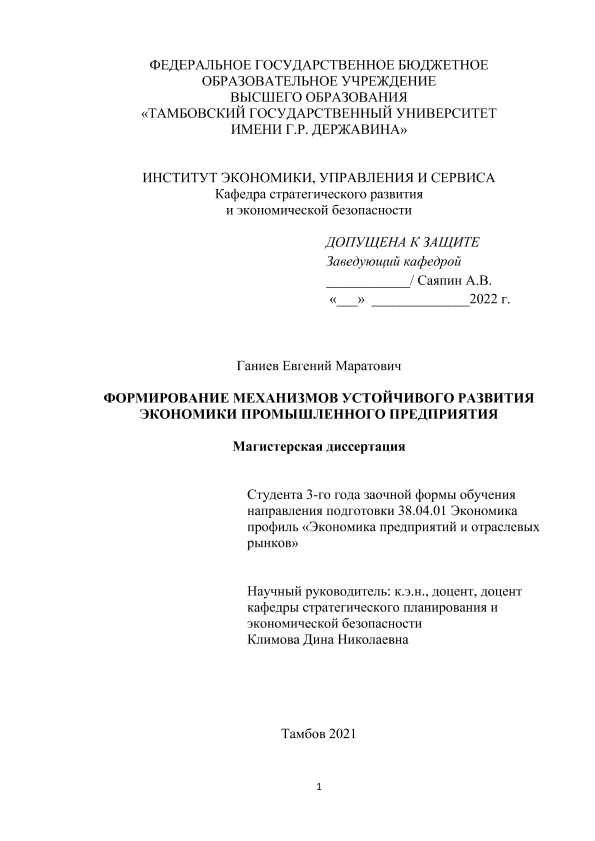 ФЕДЕРАЛЬНОЕ ГОСУДАРСТВЕННОЕ БЮДЖЕТНОЕ ОБРАЗОВАТЕЛЬНОЕ УЧРЕЖДЕНИЕ ВЫСШЕГО ОБРАЗОВАНИЯ «ТАМБОВСКИЙ ГОСУДАРСТВЕННЫЙ УНИВЕРСИТЕТ ИМЕНИ Г.Р. ДЕРЖАВИНА»

ИНСТИТУТ ЭКОНОМИКИ, УПРАВЛЕНИЯ И СЕРВИСА
Кафедра стратегического развития и экономической безопасности

ДОПУЩЕНА К ЗАЩИТЕ
Заведующий кафедрой
____________/ Саяпин А.В.
«___» ______________2022 г.

Ганиев Евгений Маратович

ФОРМИРОВАНИЕ МЕХАНИЗМОВ УСТОЙЧИВОГО РАЗВИТИЯ ЭКОНОМИКИ ПРОМЫШЛЕННОГО ПРЕДПРИЯТИЯ

Магистерская диссертация

Студента 3-го года заочной формы обучения направления подготовки 38.04.01 Экономика профиль «Экономика предприятий и отраслевых рынков»

Научный руководитель: к.э.н., доцент, доцент кафедры стратегического планирования и экономической безопасности
Климова Дина Николаевна

Тамбов 2021

1